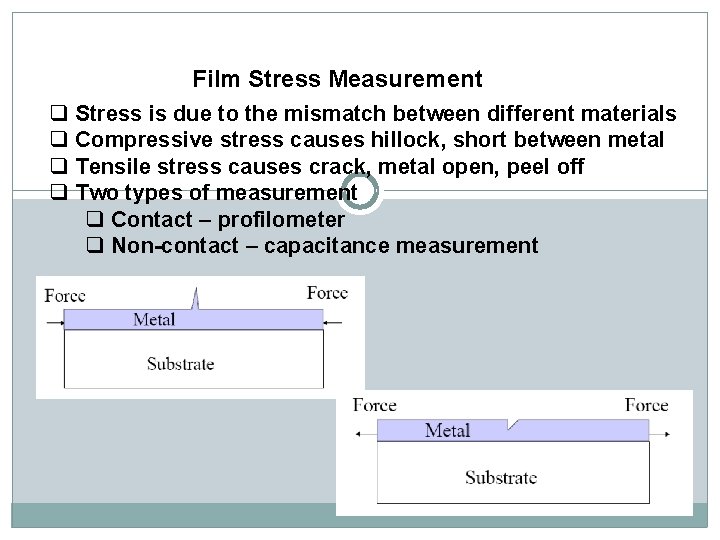 Film Stress Measurement

❑ Stress is due to the mismatch between different materials
❑ Compressive stress causes hillock, short between metal
❑ Tensile stress causes crack, metal open, peel off
❑ Two types of measurement
❑ Contact – profilometer
❑ Non-contact – capacitance measurement

Force
Force
Metal
Substrate

Force
Force
Metal
Substrate